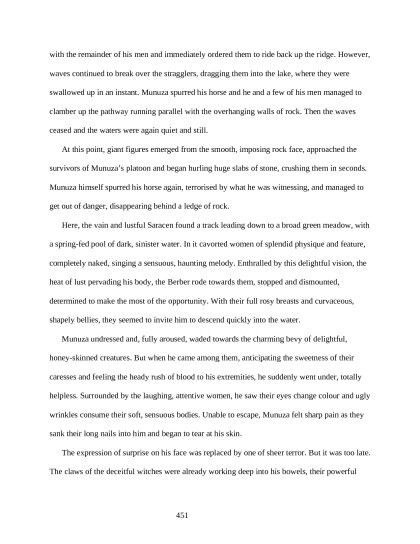 with the remainder of his men and immediately ordered them to ride back up the ridge. However, waves continued to break over the stragglers, dragging them into the lake, where they were swallowed up in an instant. Munuza spurred his horse and he and a few of his men managed to clamber up the pathway running parallel with the overhanging walls of rock. Then the waves ceased and the waters were again quiet and still.

At this point, giant figures emerged from the smooth, imposing rock face, approached the survivors of Munuza's platoon and began hurling huge slabs of stone, crushing them in seconds. Munuza himself spurred his horse again, terrorised by what he was witnessing, and managed to get out of danger, disappearing behind a ledge of rock.

Here, the vain and lustful Saracen found a track leading down to a broad green meadow, with a spring-fed pool of dark, sinister water. In it cavorted women of splendid physique and feature, completely naked, singing a sensuous, haunting melody. Enthralled by this delightful vision, the heat of lust pervading his body, the Berber rode towards them, stopped and dismounted, determined to make the most of the opportunity. With their full rosy breasts and curvaceous, shapely bellies, they seemed to invite him to descend quickly into the water.

Munuza undressed and, fully aroused, waded towards the charming bevy of delightful, honey-skinned creatures. But when he came among them, anticipating the sweetness of their caresses and feeling the heady rush of blood to his extremities, he suddenly went under, totally helpless. Surrounded by the laughing, attentive women, he saw their eyes change colour and ugly wrinkles consume their soft, sensuous bodies. Unable to escape, Munuza felt sharp pain as they sank their long nails into him and began to tear at his skin.

The expression of surprise on his face was replaced by one of sheer terror. But it was too late. The claws of the deceitful witches were already working deep into his bowels, their powerful

451